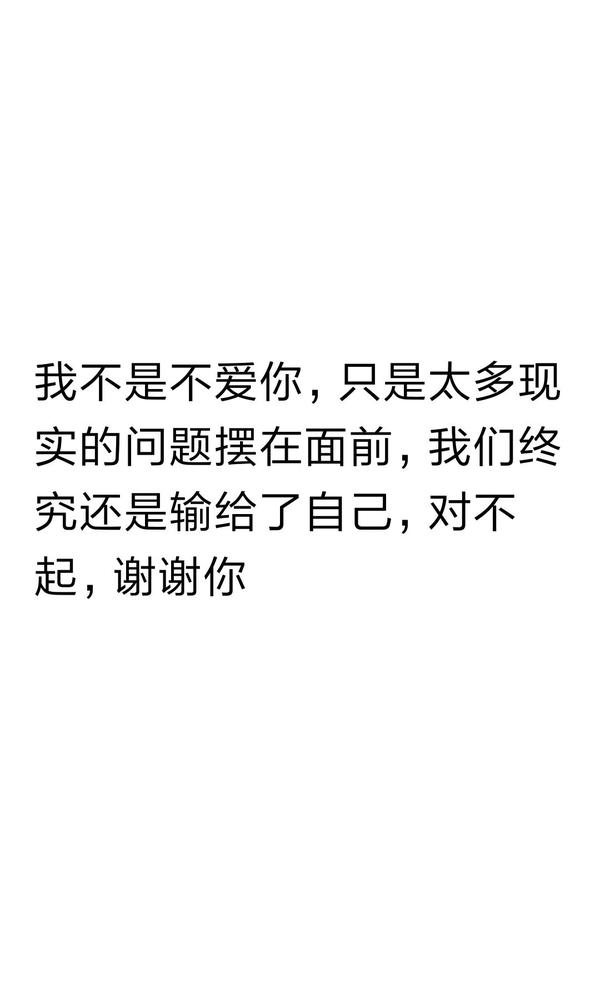 我不是不爱你，只是太多现实的问题摆在面前，我们终究还是输给了自己，对不起，谢谢你